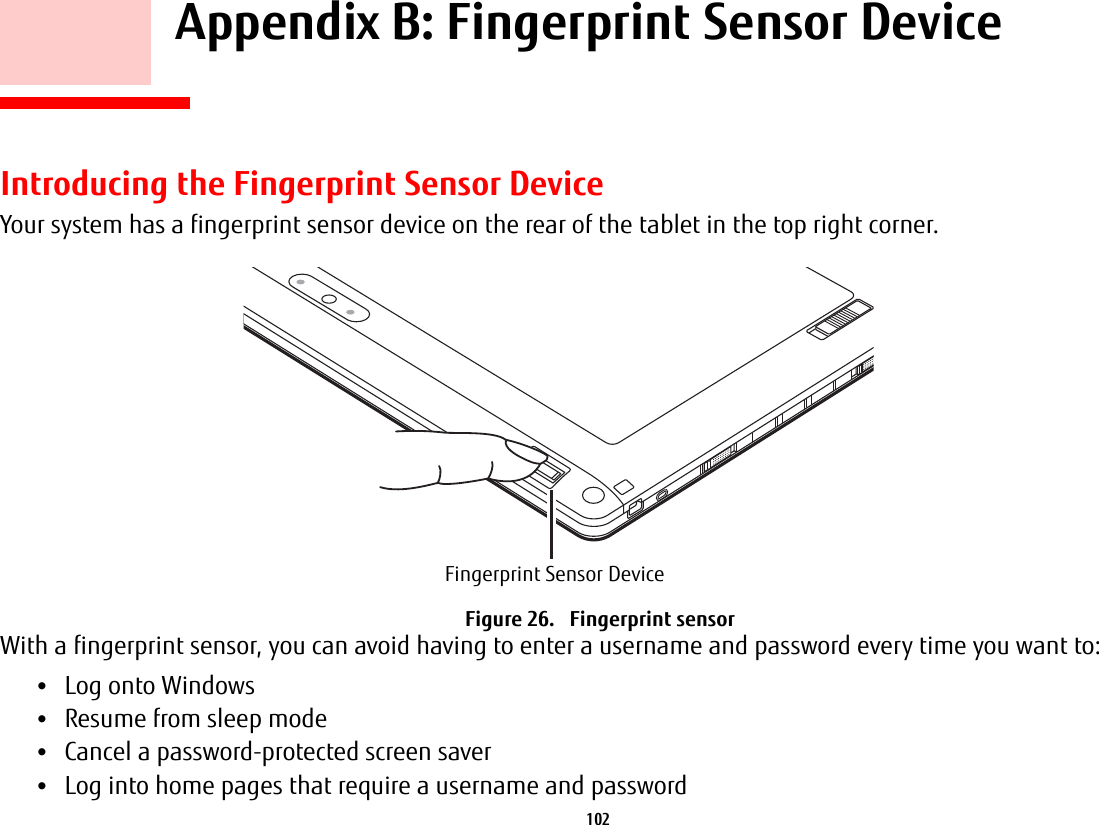 Appendix B: Fingerprint Sensor Device

Introducing the Fingerprint Sensor Device

Your system has a fingerprint sensor device on the rear of the tablet in the top right corner.

Fingerprint Sensor Device

Figure 26. Fingerprint sensor

With a fingerprint sensor, you can avoid having to enter a username and password every time you want to:

• Log onto Windows
• Resume from sleep mode
• Cancel a password-protected screen saver
• Log into home pages that require a username and password

102